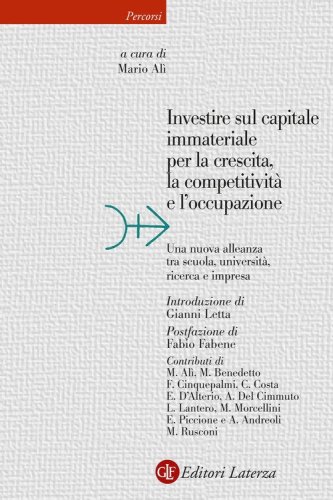 Percorsi

a cura di
Mario Alì

Investire sul capitale immateriale per la crescita, la competitività e l'occupazione

Una nuova alleanza tra scuola, università, ricerca e impresa

Introduzione di
Gianni Letta

Postfazione di
Fabio Fabene

Contributi di
M. Alì, M. Benedetto
F. Cinquepalmi, C. Costa
E. D'Alterio, A. Del Cimmuto
L. Lantero, M. Morcellini
E. Piccione e A. Andreoli
M. Rusconi

GLF Editori Laterza